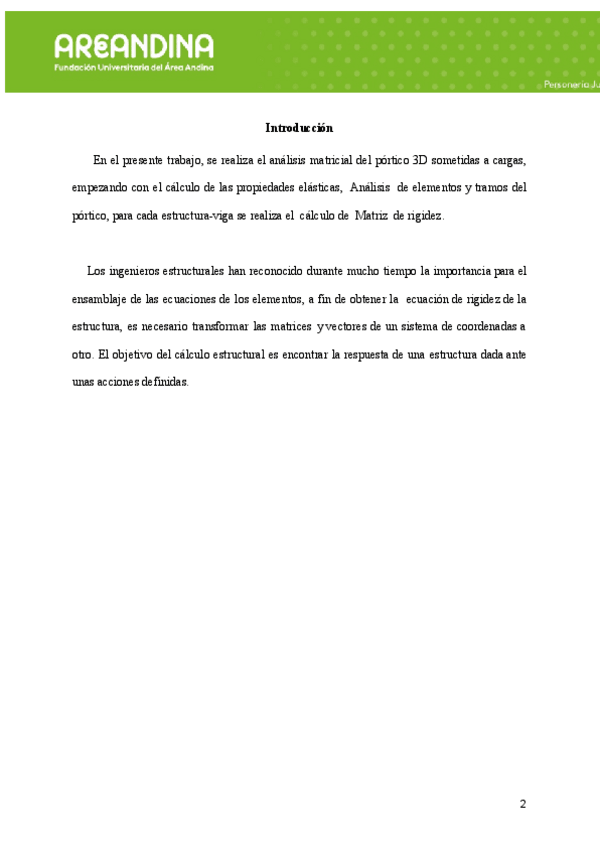 AREANDINA
Fundación Universitaria del Área Andina

Personería Ju

Introducción

En el presente trabajo, se realiza el análisis matricial del pórtico 3D sometidas a cargas, empezando con el cálculo de las propiedades elásticas, Análisis de elementos y tramos del pórtico, para cada estructura-viga se realiza el cálculo de Matriz de rigidez.

Los ingenieros estructurales han reconocido durante mucho tiempo la importancia para el ensamblaje de las ecuaciones de los elementos, a fin de obtener la ecuación de rigidez de la estructura, es necesario transformar las matrices y vectores de un sistema de coordenadas a otro. El objetivo del cálculo estructural es encontrar la respuesta de una estructura dada ante unas acciones definidas.

2